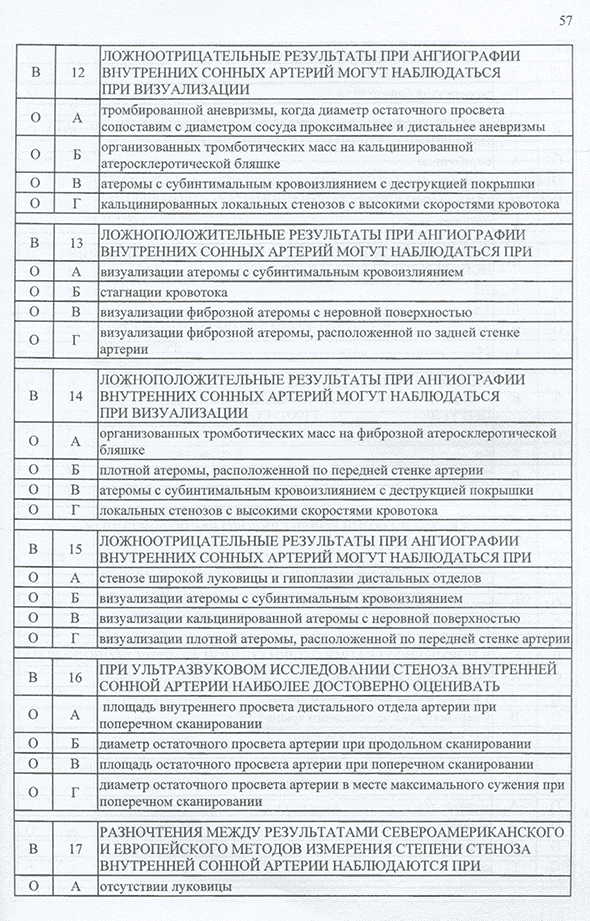 57

| В | 12 | ЛОЖНООТРИЦАТЕЛЬНЫЕ РЕЗУЛЬТАТЫ ПРИ АНГИОГРАФИИ ВНУТРЕННИХ СОННЫХ АРТЕРИЙ МОГУТ НАБЛЮДАТЬСЯ ПРИ ВИЗУАЛИЗАЦИИ |
|---|---|---|
| О | А | тромбированной аневризмы, когда диаметр остаточного просвета сопоставим с диаметром сосуда проксимальнее и дистальнее аневризмы |
| О | Б | организованных тромботических масс на кальцинированной атеросклеротической бляшке |
| О | В | атеромы с субинтимальным кровоизлиянием с деструкцией покрышки |
| О | Г | кальцинированных локальных стенозов с высокими скоростями кровотока |

| В | 13 | ЛОЖНОПОЛОЖИТЕЛЬНЫЕ РЕЗУЛЬТАТЫ ПРИ АНГИОГРАФИИ ВНУТРЕННИХ СОННЫХ АРТЕРИЙ МОГУТ НАБЛЮДАТЬСЯ ПРИ |
|---|---|---|
| О | А | визуализации атеромы с субинтимальным кровоизлиянием |
| О | Б | стагнации кровотока |
| О | В | визуализации фиброзной атеромы с неровной поверхностью |
| О | Г | визуализации фиброзной атеромы, расположенной по задней стенке артерии |

| В | 14 | ЛОЖНОПОЛОЖИТЕЛЬНЫЕ РЕЗУЛЬТАТЫ ПРИ АНГИОГРАФИИ ВНУТРЕННИХ СОННЫХ АРТЕРИЙ МОГУТ НАБЛЮДАТЬСЯ ПРИ ВИЗУАЛИЗАЦИИ |
|---|---|---|
| О | А | организованных тромботических масс на фиброзной атеросклеротической бляшке |
| О | Б | плотной атеромы, расположенной по передней стенке артерии |
| О | В | атеромы с субинтимальным кровоизлиянием с деструкцией покрышки |
| О | Г | локальных стенозов с высокими скоростями кровотока |

| В | 15 | ЛОЖНООТРИЦАТЕЛЬНЫЕ РЕЗУЛЬТАТЫ ПРИ АНГИОГРАФИИ ВНУТРЕННИХ СОННЫХ АРТЕРИЙ МОГУТ НАБЛЮДАТЬСЯ ПРИ |
|---|---|---|
| О | А | стенозе широкой луковицы и гипоплазии дистальных отделов |
| О | Б | визуализации атеромы с субинтимальным кровоизлиянием |
| О | В | визуализации кальцинированной атеромы с неровной поверхностью |
| О | Г | визуализации плотной атеромы, расположенной по передней стенке артерии |

| В | 16 | ПРИ УЛЬТРАЗВУКОВОМ ИССЛЕДОВАНИИ СТЕНОЗА ВНУТРЕННЕЙ СОННОЙ АРТЕРИИ НАИБОЛЕЕ ДОСТОВЕРНО ОЦЕНИВАТЬ |
|---|---|---|
| О | А | площадь внутреннего просвета дистального отдела артерии при поперечном сканировании |
| О | Б | диаметр остаточного просвета артерии при продольном сканировании |
| О | В | площадь остаточного просвета артерии при поперечном сканировании |
| О | Г | диаметр остаточного просвета артерии в месте максимального сужения при поперечном сканировании |

| В | 17 | РАЗНОЧТЕНИЯ МЕЖДУ РЕЗУЛЬТАТАМИ СЕВЕРОАМЕРИКАНСКОГО И ЕВРОПЕЙСКОГО МЕТОДОВ ИЗМЕРЕНИЯ СТЕПЕНИ СТЕНОЗА ВНУТРЕННЕЙ СОННОЙ АРТЕРИИ НАБЛЮДАЮТСЯ ПРИ |
|---|---|---|
| О | А | отсутствии луковицы |